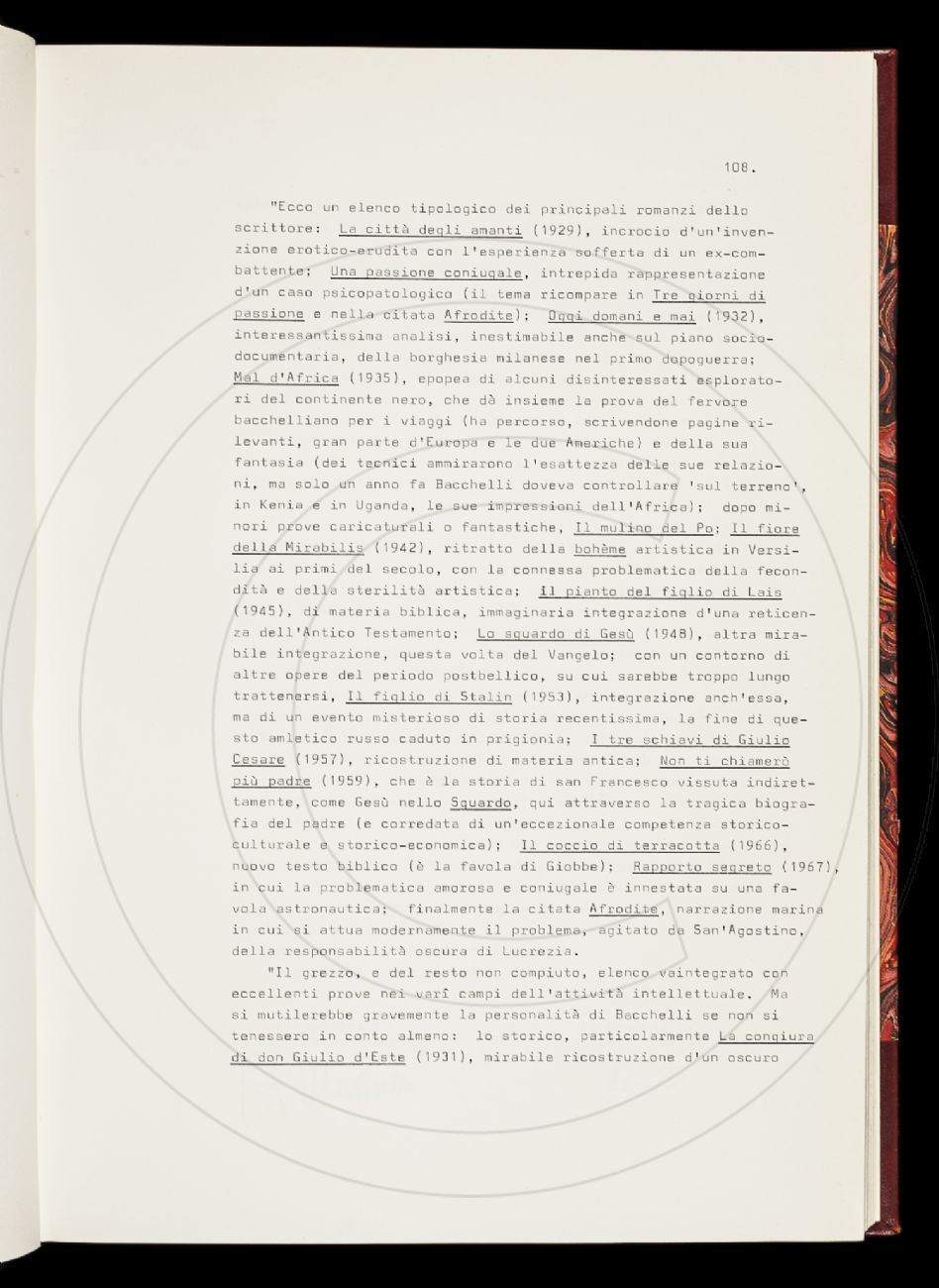 108.

"Ecco un elenco tipologico dei principali romanzi dello scrittore: La città degli amanti (1929), incrocio d'un'invenzione erotico-erudita con l'esperienza sofferta di un ex-combattente; Una passione coniugale, intrepida rappresentazione d'un caso psicopatologico (il tema ricompare in Tre giorni di passione e nella citata Afrodite); Oggi domani e mai (1932), interessantissima analisi, inestimabile anche sul piano socio-documentaria, della borghesia milanese nel primo dopoguerra; Mal d'Africa (1935), epopea di alcuni disinteressati esploratori del continente nero, che dà insieme la prova del fervore bacchelliano per i viaggi (ha percorso, scrivendone pagine rilevanti, gran parte d'Europa e le due Americhe) e della sua fantasia (dei tecnici ammirarono l'esattezza delle sue relazioni, ma solo un anno fa Bacchelli doveva controllare 'sul terreno', in Kenia e in Uganda, le sue impressioni dell'Africa); dopo minori prove caricaturali o fantastiche, Il mulino del Po; Il fiore della Mirabilis (1942), ritratto della bohème artistica in Versilia ai primi del secolo, con la connessa problematica della fecondità e della sterilità artistica; Il pianto del figlio di Lais (1945), di materia biblica, immaginaria integrazione d'una reticenza dell'Antico Testamento; Lo sguardo di Gesù (1948), altra mirabile integrazione, questa volta del Vangelo; con un contorno di altre opere del periodo postbellico, su cui sarebbe troppo lungo trattenersi, Il figlio di Stalin (1953), integrazione anch'essa, ma di un evento misterioso di storia recentissima, la fine di questo amletico russo caduto in prigionia; I tre schiavi di Giulio Cesare (1957), ricostruzione di materia antica; Non ti chiamerò più padre (1959), che è la storia di san Francesco vissuta indirettamente, come Gesù nello Sguardo, qui attraverso la tragica biografia del padre (e corredata di un'eccezionale competenza storico-culturale e storico-economica); Il coccio di terracotta (1966), nuovo testo biblico (è la favola di Giobbe); Rapporto segreto (1967), in cui la problematica amorosa e coniugale è innestata su una favola astronautica; finalmente la citata Afrodite, narrazione marina in cui si attua modernamente il problema, agitato da San'Agostino, della responsabilità oscura di Lucrezia.

"Il grezzo, e del resto non compiuto, elenco vaintegrato con eccellenti prove nei varî campi dell'attività intellettuale. Ma si mutilerebbe gravemente la personalità di Bacchelli se non si tenessero in conto almeno: lo storico, particolarmente La congiura di don Giulio d'Este (1931), mirabile ricostruzione d'un oscuro